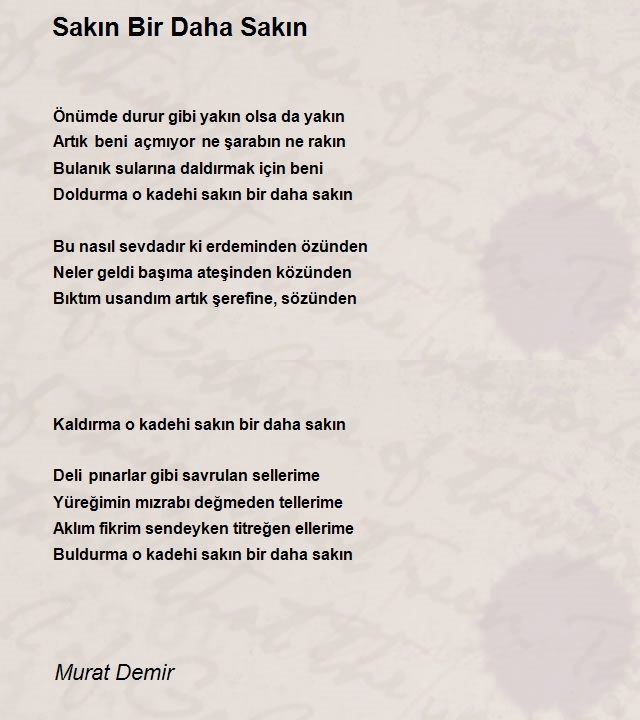 Sakın Bir Daha Sakın

Önümde durur gibi yakın olsa da yakın
Artık beni açmıyor ne şarabın ne rakın
Bulanık sularına daldırmak için beni
Doldurma o kadehi sakın bir daha sakın

Bu nasıl sevdadır ki erdeminden özünden
Neler geldi başıma ateşinden közünden
Bıktım usandım artık şerefine, sözünden

Kaldırma o kadehi sakın bir daha sakın

Deli pınarlar gibi savrulan sellerime
Yüreğimin mızrabı değmeden tellerime
Aklım fikrim sendeyken titreğen ellerime
Buldurma o kadehi sakın bir daha sakın

Murat Demir